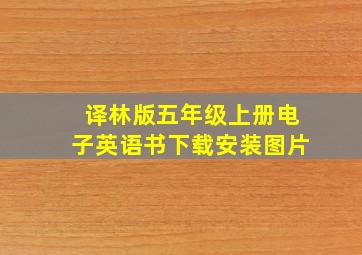 译林版五年级上册电子英语书下载安装图片